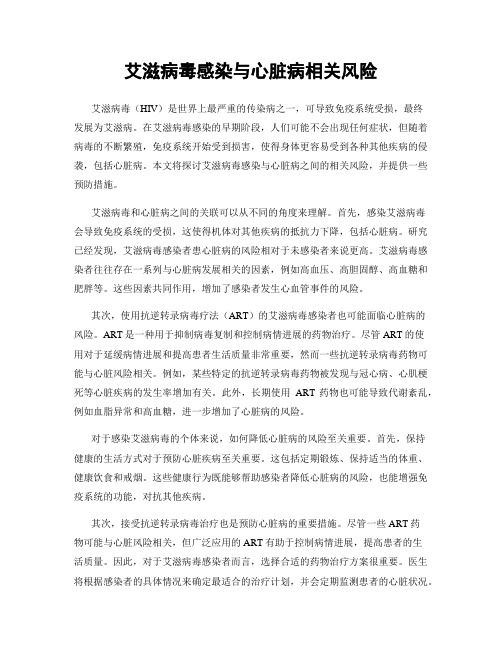 艾滋病毒感染与心脏病相关风险

艾滋病毒（HIV）是世界上最严重的传染病之一，可导致免疫系统受损，最终发展为艾滋病。在艾滋病毒感染的早期阶段，人们可能不会出现任何症状，但随着病毒的不断繁殖，免疫系统开始受到损害，使得身体更容易受到各种其他疾病的侵袭，包括心脏病。本文将探讨艾滋病毒感染与心脏病之间的相关风险，并提供一些预防措施。

艾滋病毒和心脏病之间的关联可以从不同的角度来理解。首先，感染艾滋病毒会导致免疫系统的受损，这使得机体对其他疾病的抵抗力下降，包括心脏病。研究已经发现，艾滋病毒感染者患心脏病的风险相对于未感染者来说更高。艾滋病毒感染者往往存在一系列与心脏病发展相关的因素，例如高血压、高胆固醇、高血糖和肥胖等。这些因素共同作用，增加了感染者发生心血管事件的风险。

其次，使用抗逆转录病毒疗法（ART）的艾滋病毒感染者也可能面临心脏病的风险。ART是一种用于抑制病毒复制和控制病情进展的药物治疗。尽管ART的使用对于延缓病情进展和提高患者生活质量非常重要，然而一些抗逆转录病毒药物可能与心脏风险相关。例如，某些特定的抗逆转录病毒药物被发现与冠心病、心肌梗死等心脏疾病的发生率增加有关。此外，长期使用 ART 药物也可能导致代谢紊乱，例如血脂异常和高血糖，进一步增加了心脏病的风险。

对于感染艾滋病毒的个体来说，如何降低心脏病的风险至关重要。首先，保持健康的生活方式对于预防心脏疾病至关重要。这包括定期锻炼、保持适当的体重、健康饮食和戒烟。这些健康行为既能够帮助感染者降低心脏病的风险，也能增强免疫系统的功能，对抗其他疾病。

其次，接受抗逆转录病毒治疗也是预防心脏病的重要措施。尽管一些ART药物可能与心脏风险相关，但广泛应用的ART有助于控制病情进展，提高患者的生活质量。因此，对于艾滋病毒感染者而言，选择合适的药物治疗方案很重要。医生将根据感染者的具体情况来确定最适合的治疗计划，并会定期监测患者的心脏状况。